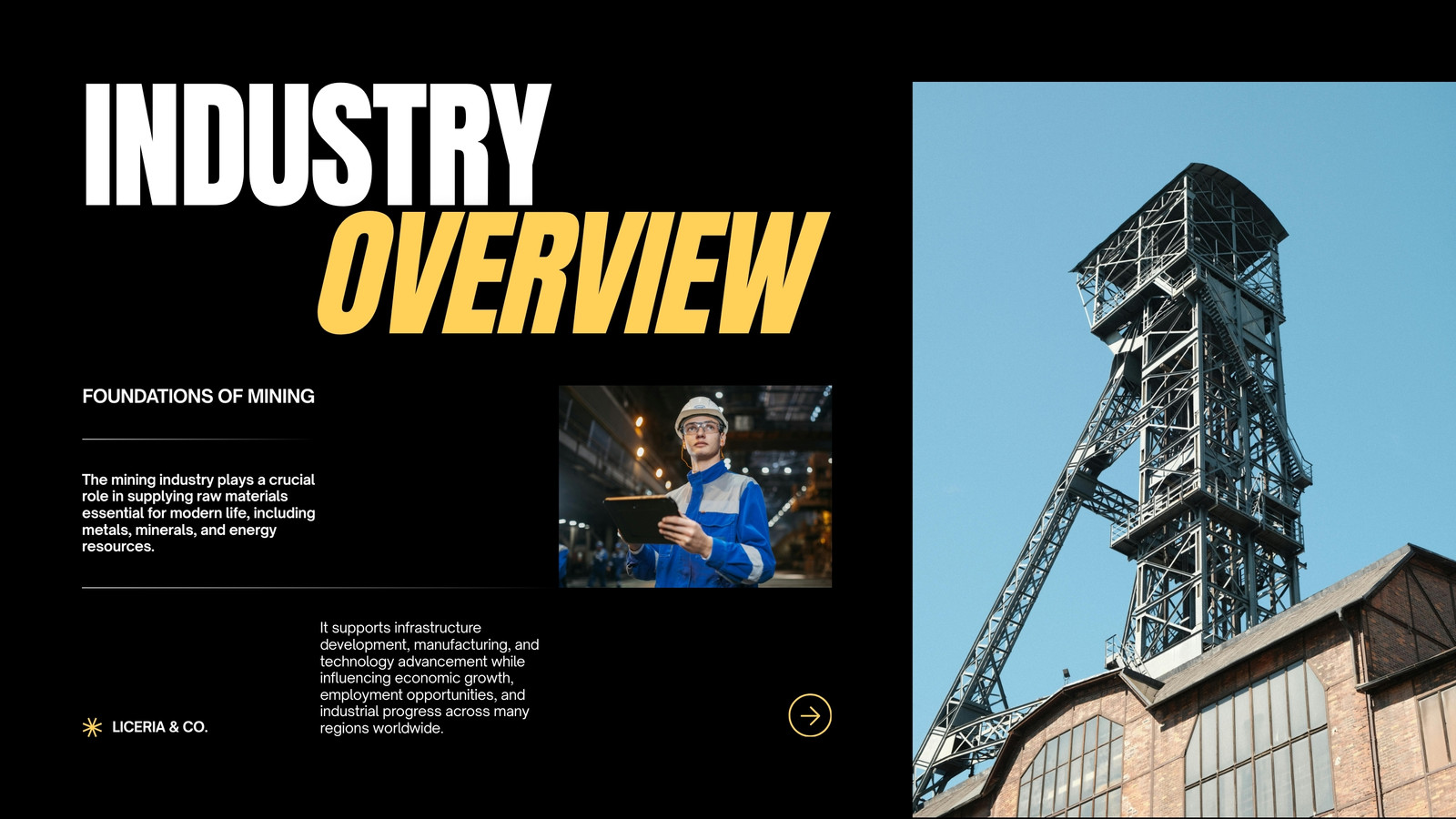 INDUSTRY
OVERVIEW

FOUNDATIONS OF MINING

The mining industry plays a crucial role in supplying raw materials essential for modern life, including metals, minerals, and energy resources.

It supports infrastructure development, manufacturing, and technology advancement while influencing economic growth, employment opportunities, and industrial progress across many regions worldwide.

LICERIA & CO.